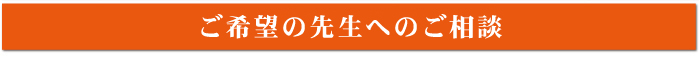 ご希望の先生へのご相談